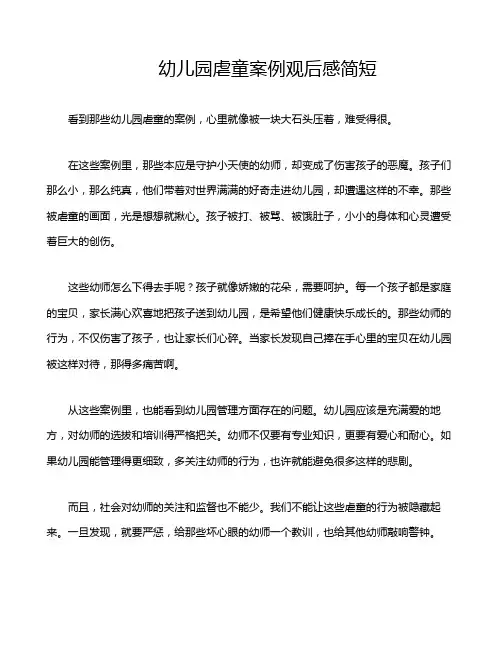 幼儿园虐童案例观后感简短

看到那些幼儿园虐童的案例，心里就像被一块大石头压着，难受得很。

在这些案例里，那些本应是守护小天使的幼师，却变成了伤害孩子的恶魔。孩子们那么小，那么纯真，他们带着对世界满满的好奇走进幼儿园，却遭遇这样的不幸。那些被虐童的画面，光是想想就揪心。孩子被打、被骂、被饿肚子，小小的身体和心灵遭受着巨大的创伤。

这些幼师怎么下得去手呢？孩子就像娇嫩的花朵，需要呵护。每一个孩子都是家庭的宝贝，家长满心欢喜地把孩子送到幼儿园，是希望他们健康快乐成长的。那些幼师的行为，不仅伤害了孩子，也让家长们心碎。当家长发现自己捧在手心里的宝贝在幼儿园被这样对待，那得多痛苦啊。

从这些案例里，也能看到幼儿园管理方面存在的问题。幼儿园应该是充满爱的地方，对幼师的选拔和培训得严格把关。幼师不仅要有专业知识，更要有爱心和耐心。如果幼儿园能管理得更细致，多关注幼师的行为，也许就能避免很多这样的悲剧。

而且，社会对幼师的关注和监督也不能少。我们不能让这些虐童的行为被隐藏起来。一旦发现，就要严惩，给那些坏心眼的幼师一个教训，也给其他幼师敲响警钟。